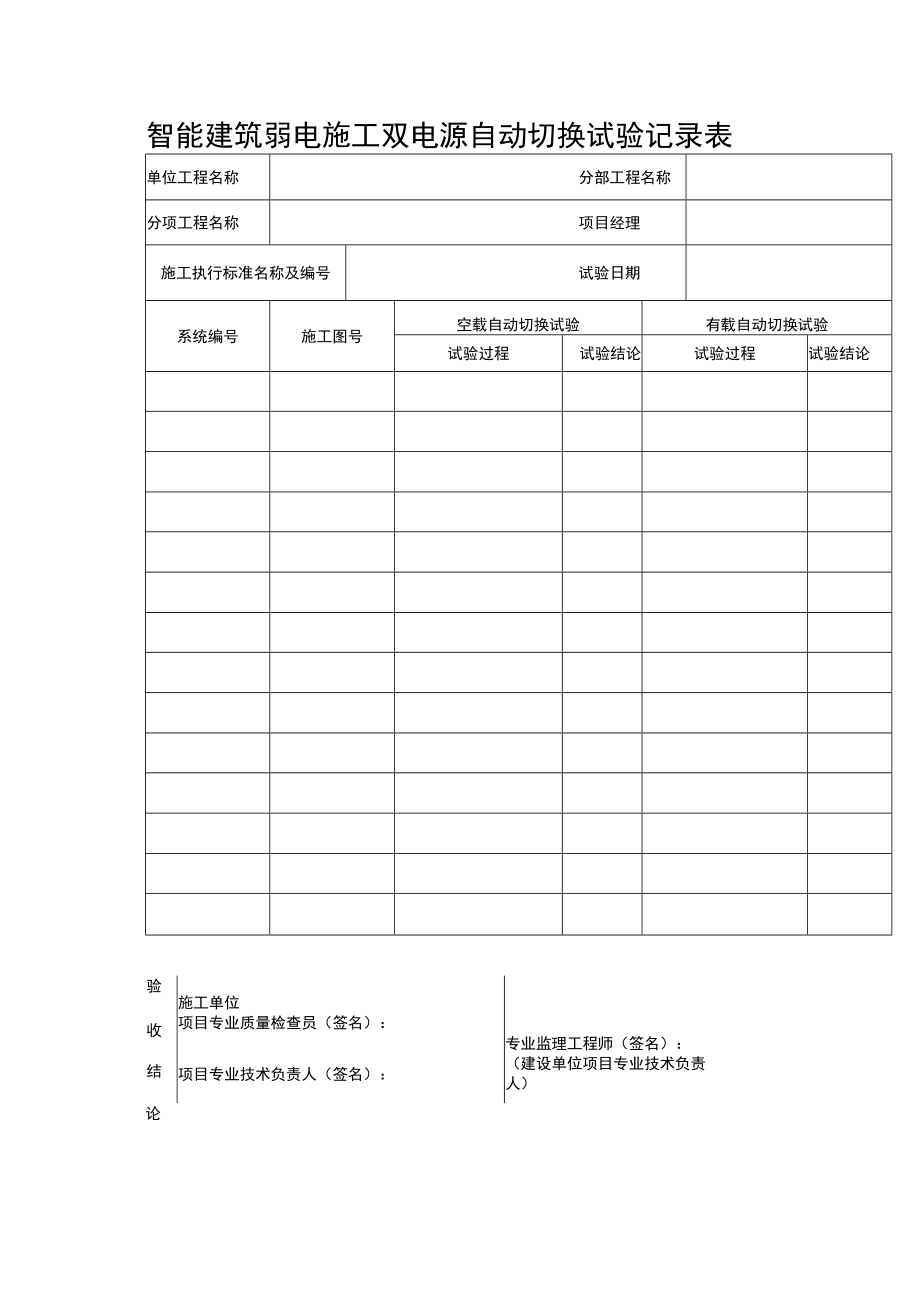 智能建筑弱电施工双电源自动切换试验记录表

| 单位工程名称 | | 分部工程名称 | |
|---|---|---|---|
| 分项工程名称 | | 项目经理 | |
| 施工执行标准名称及编号 | | 试验日期 | |

| 系统编号 | 施工图号 | 空载自动切换试验 | | 有载自动切换试验 | |
|---|---|---|---|---|---|
| | | 试验过程 | 试验结论 | 试验过程 | 试验结论 |
| | | | | | |
| | | | | | |
| | | | | | |
| | | | | | |
| | | | | | |
| | | | | | |
| | | | | | |
| | | | | | |
| | | | | | |
| | | | | | |
| | | | | | |
| | | | | | |
| | | | | | |
| | | | | | |

验收结论

施工单位
项目专业质量检查员（签名）：

项目专业技术负责人（签名）：

专业监理工程师（签名）：
（建设单位项目专业技术负责人）